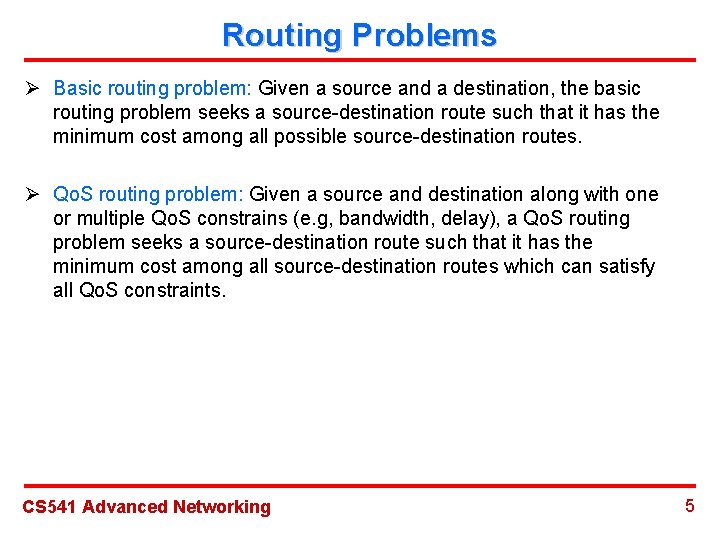 Routing Problems

➢ Basic routing problem: Given a source and a destination, the basic routing problem seeks a source-destination route such that it has the minimum cost among all possible source-destination routes.

➢ QoS routing problem: Given a source and destination along with one or multiple QoS constrains (e.g, bandwidth, delay), a QoS routing problem seeks a source-destination route such that it has the minimum cost among all source-destination routes which can satisfy all QoS constraints.

CS541 Advanced Networking

5